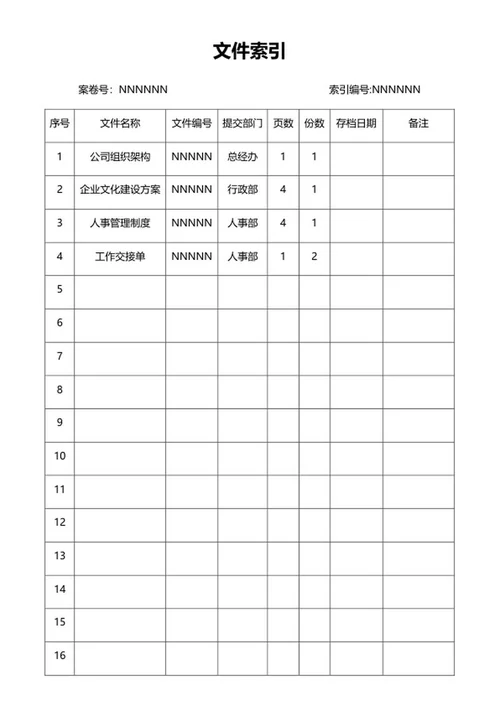 文件索引

案卷号：NNNNNN

索引编号:NNNNNN

| 序号 | 文件名称 | 文件编号 | 提交部门 | 页数 | 份数 | 存档日期 | 备注 |
|---|---|---|---|---|---|---|---|
| 1 | 公司组织架构 | NNNNN | 总经办 | 1 | 1 | | |
| 2 | 企业文化建设方案 | NNNNN | 行政部 | 4 | 1 | | |
| 3 | 人事管理制度 | NNNNN | 人事部 | 4 | 1 | | |
| 4 | 工作交接单 | NNNNN | 人事部 | 1 | 2 | | |
| 5 | | | | | | | |
| 6 | | | | | | | |
| 7 | | | | | | | |
| 8 | | | | | | | |
| 9 | | | | | | | |
| 10 | | | | | | | |
| 11 | | | | | | | |
| 12 | | | | | | | |
| 13 | | | | | | | |
| 14 | | | | | | | |
| 15 | | | | | | | |
| 16 | | | | | | | |